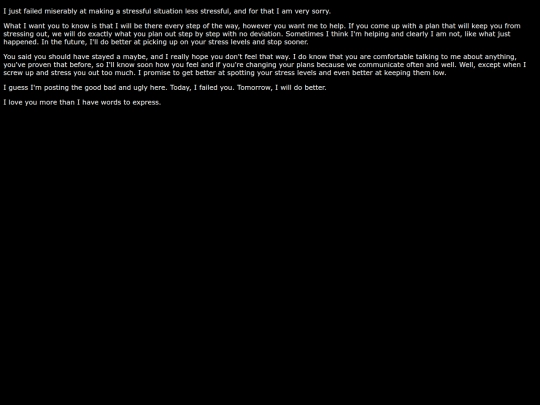 I just failed miserably at making a stressful situation less stressful, and for that I am very sorry.

What I want you to know is that I will be there every step of the way, however you want me to help. If you come up with a plan that will keep you from stressing out, we will do exactly what you plan out step by step with no deviation. Sometimes I think I'm helping and clearly I am not, like what just happened. In the future, I'll do better at picking up on your stress levels and stop sooner.

You said you should have stayed a maybe, and I really hope you don't feel that way. I do know that you are comfortable talking to me about anything, you've proven that before, so I'll know soon how you feel and if you're changing your plans because we communicate often and well. Well, except when I screw up and stress you out too much. I promise to get better at spotting your stress levels and even better at keeping them low.

I guess I'm posting the good bad and ugly here. Today, I failed you. Tomorrow, I will do better.

I love you more than I have words to express.